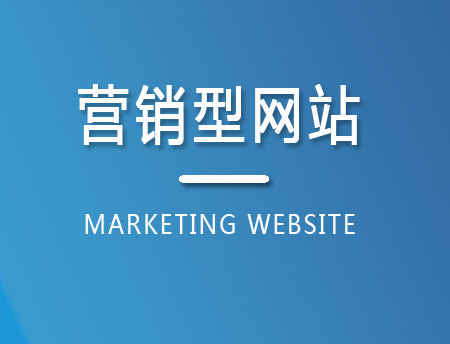 营销型网站

MARKETING WEBSITE